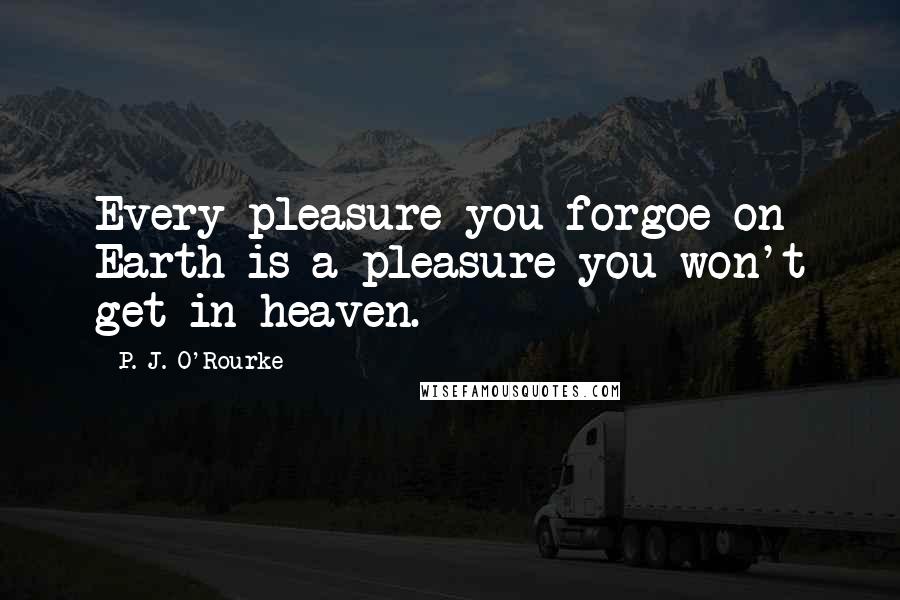 Every pleasure you forgoe on Earth is a pleasure you won't get in heaven.

P. J. O'Rourke

WISEFAMOUSQUOTES.COM